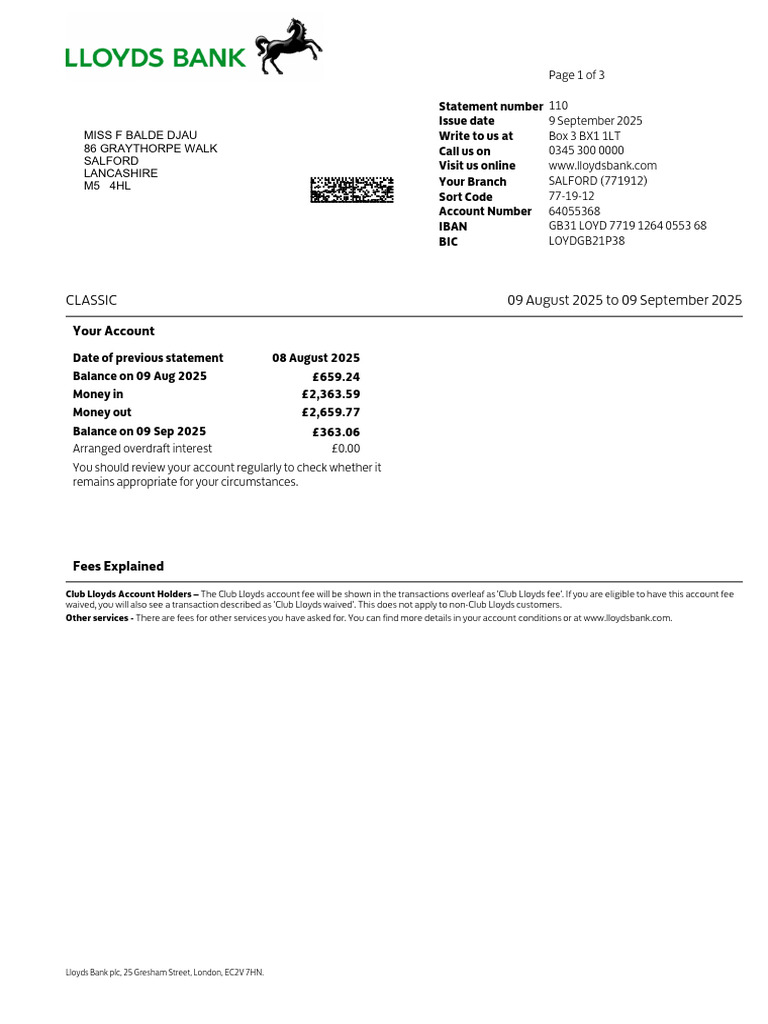 LLOYDS BANK

Page 1 of 3

MISS F BALDE DJAU
86 GRAYTHORPE WALK
SALFORD
LANCASHIRE
M5 4HL

Statement number 110
Issue date 9 September 2025
Write to us at Box 3 BX1 1LT
Call us on 0345 300 0000
Visit us online www.lloydsbank.com
Your Branch SALFORD (771912)
Sort Code 77-19-12
Account Number 64055368
IBAN GB31 LOYD 7719 1264 0553 68
BIC LOYDGB21P38

CLASSIC

09 August 2025 to 09 September 2025

Your Account

Date of previous statement 08 August 2025
Balance on 09 Aug 2025 £659.24
Money in £2,363.59
Money out £2,659.77
Balance on 09 Sep 2025 £363.06
Arranged overdraft interest £0.00

You should review your account regularly to check whether it remains appropriate for your circumstances.

Fees Explained

Club Lloyds Account Holders – The Club Lloyds account fee will be shown in the transactions overleaf as 'Club Lloyds fee'. If you are eligible to have this account fee waived, you will also see a transaction described as 'Club Lloyds waived'. This does not apply to non-Club Lloyds customers.

Other services - There are fees for other services you have asked for. You can find more details in your account conditions or at www.lloydsbank.com.

Lloyds Bank plc, 25 Gresham Street, London, EC2V 7HN.